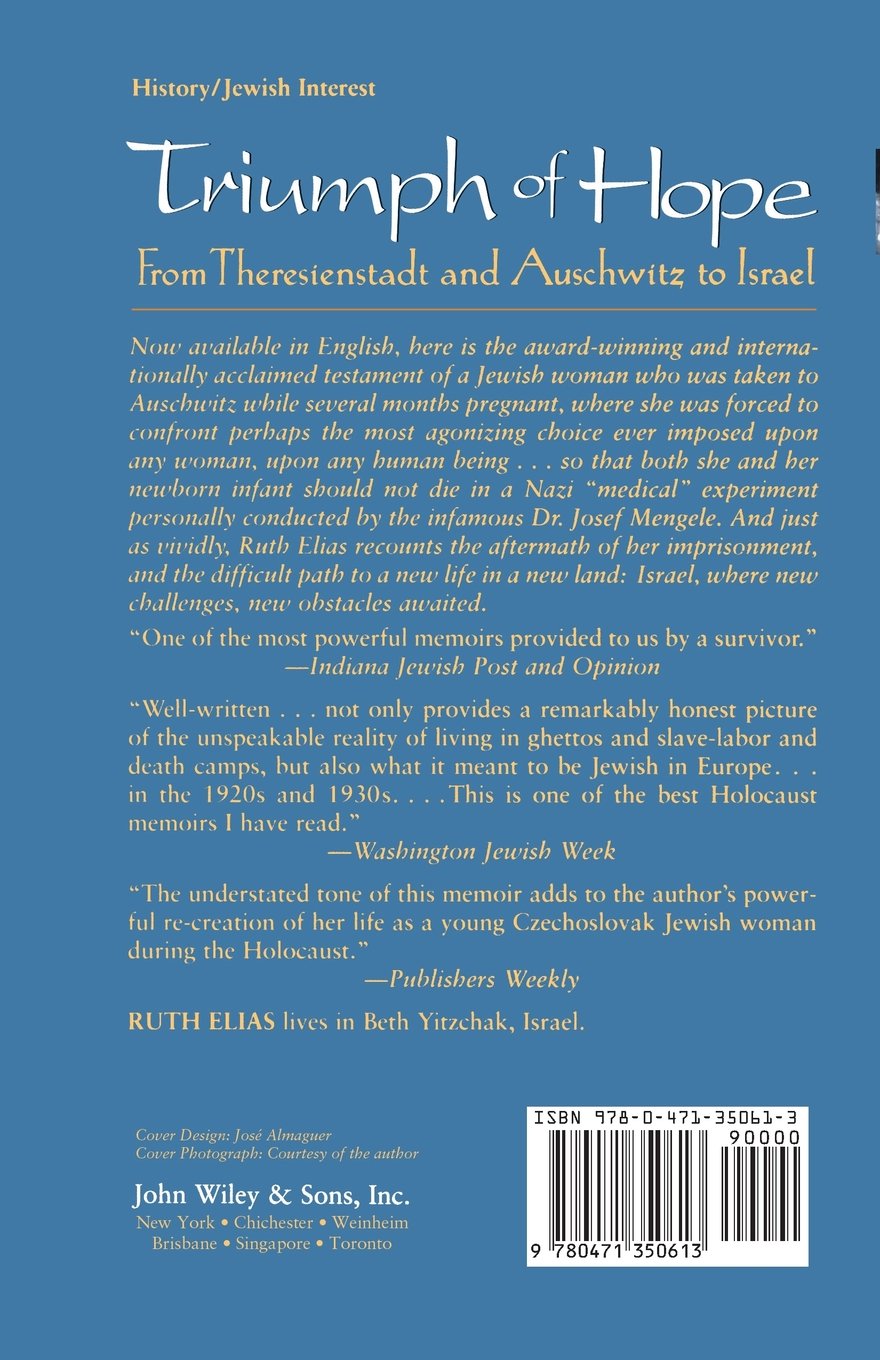 History/Jewish Interest

Triumph of Hope

From Theresienstadt and Auschwitz to Israel

Now available in English, here is the award-winning and internationally acclaimed testament of a Jewish woman who was taken to Auschwitz while several months pregnant, where she was forced to confront perhaps the most agonizing choice ever imposed upon any woman, upon any human being . . . so that both she and her newborn infant should not die in a Nazi "medical" experiment personally conducted by the infamous Dr. Josef Mengele. And just as vividly, Ruth Elias recounts the aftermath of her imprisonment, and the difficult path to a new life in a new land: Israel, where new challenges, new obstacles awaited.

"One of the most powerful memoirs provided to us by a survivor."
—Indiana Jewish Post and Opinion

"Well-written . . . not only provides a remarkably honest picture of the unspeakable reality of living in ghettos and slave-labor and death camps, but also what it meant to be Jewish in Europe. . . in the 1920s and 1930s. . . .This is one of the best Holocaust memoirs I have read."
—Washington Jewish Week

"The understated tone of this memoir adds to the author's powerful re-creation of her life as a young Czechoslovak Jewish woman during the Holocaust."
—Publishers Weekly

RUTH ELIAS lives in Beth Yitzchak, Israel.

Cover Design: José Almaguer
Cover Photograph: Courtesy of the author

John Wiley & Sons, Inc.
New York • Chichester • Weinheim
Brisbane • Singapore • Toronto

ISBN 978-0-471-35061-3
90000
9 780471 350613